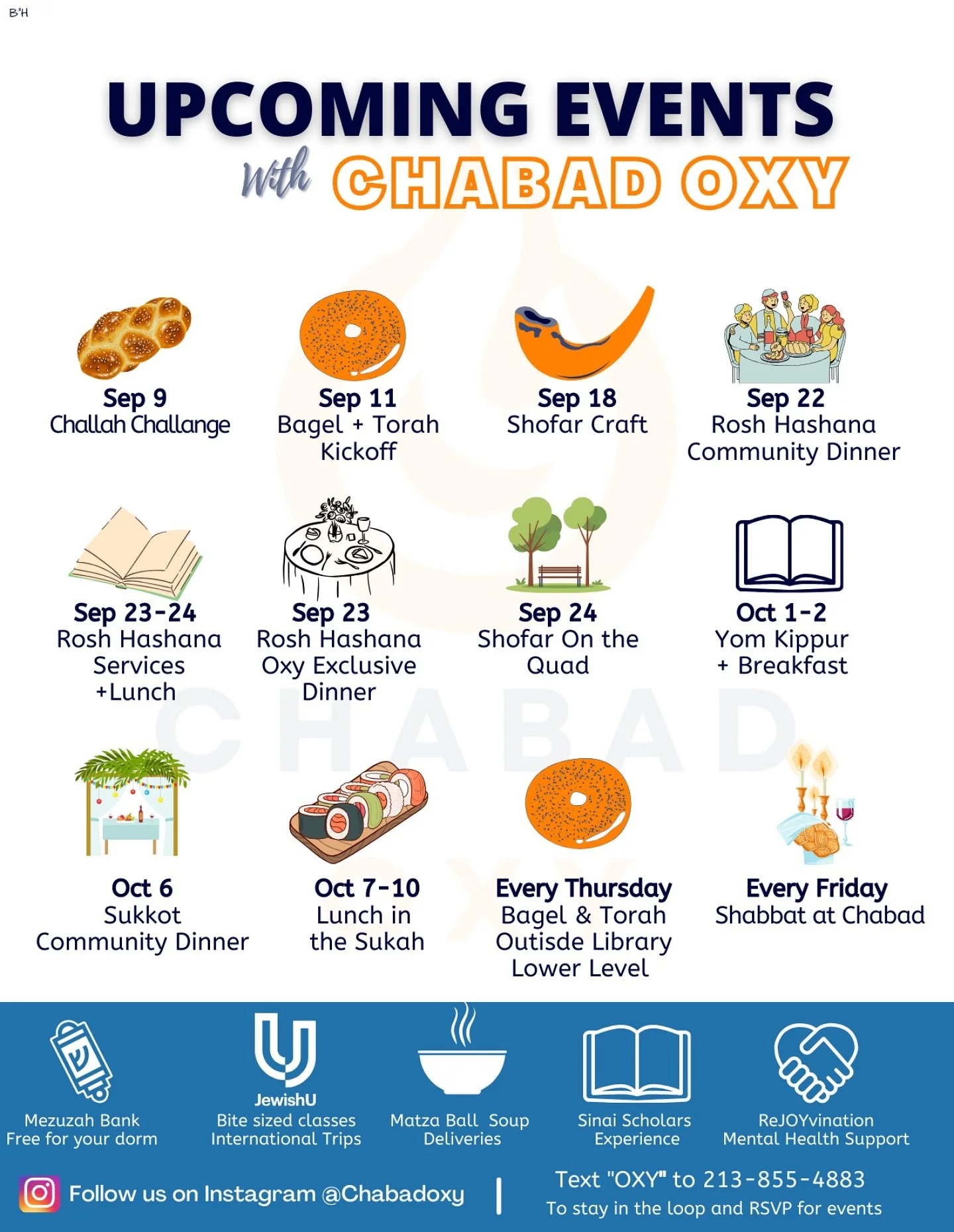 B'H

UPCOMING EVENTS

With CHABAD OXY

Sep 9
Challah Challange

Sep 11
Bagel + Torah Kickoff

Sep 18
Shofar Craft

Sep 22
Rosh Hashana Community Dinner

Sep 23-24
Rosh Hashana Services +Lunch

Sep 23
Rosh Hashana Oxy Exclusive Dinner

Sep 24
Shofar On the Quad

Oct 1-2
Yom Kippur + Breakfast

Oct 6
Sukkot Community Dinner

Oct 7-10
Lunch in the Sukah

Every Thursday
Bagel & Torah Outisde Library Lower Level

Every Friday
Shabbat at Chabad

Mezuzah Bank
Free for your dorm

JewishU
Bite sized classes
International Trips

Matza Ball Soup
Deliveries

Sinai Scholars
Experience

ReJOYvination
Mental Health Support

Follow us on Instagram @Chabadoxy

Text "OXY" to 213-855-4883
To stay in the loop and RSVP for events

CHABAD
OXY